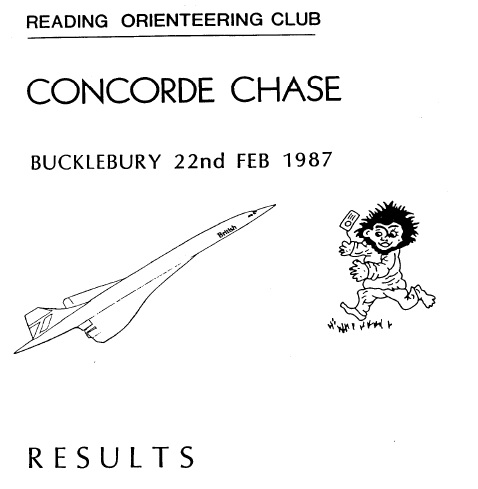 READING ORIENTEERING CLUB

CONCORDE CHASE

BUCKLEBURY 22nd FEB 1987

British

RESULTS